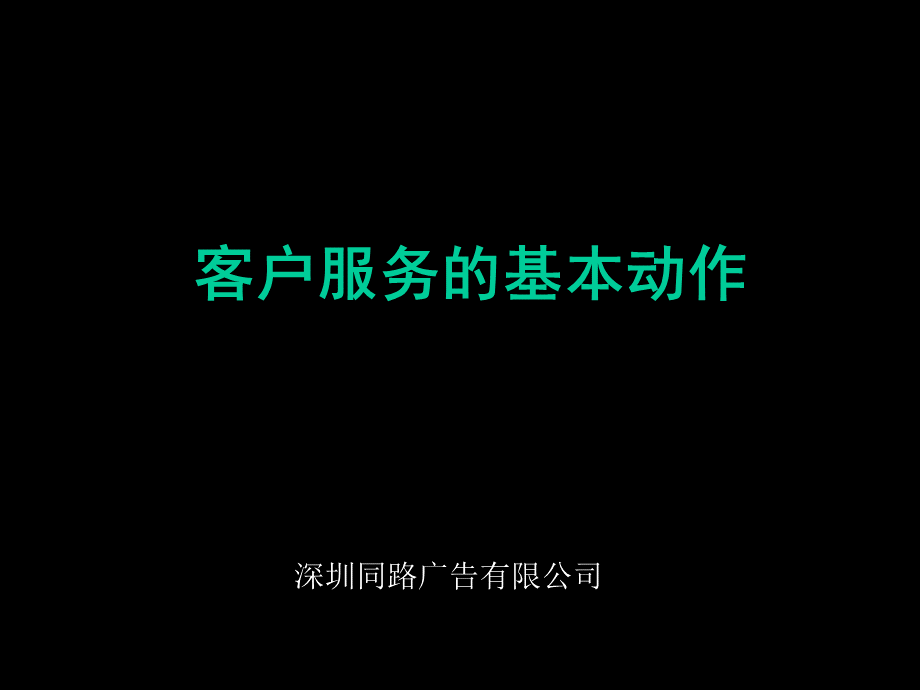 客户服务的基本动作

深圳同路广告有限公司